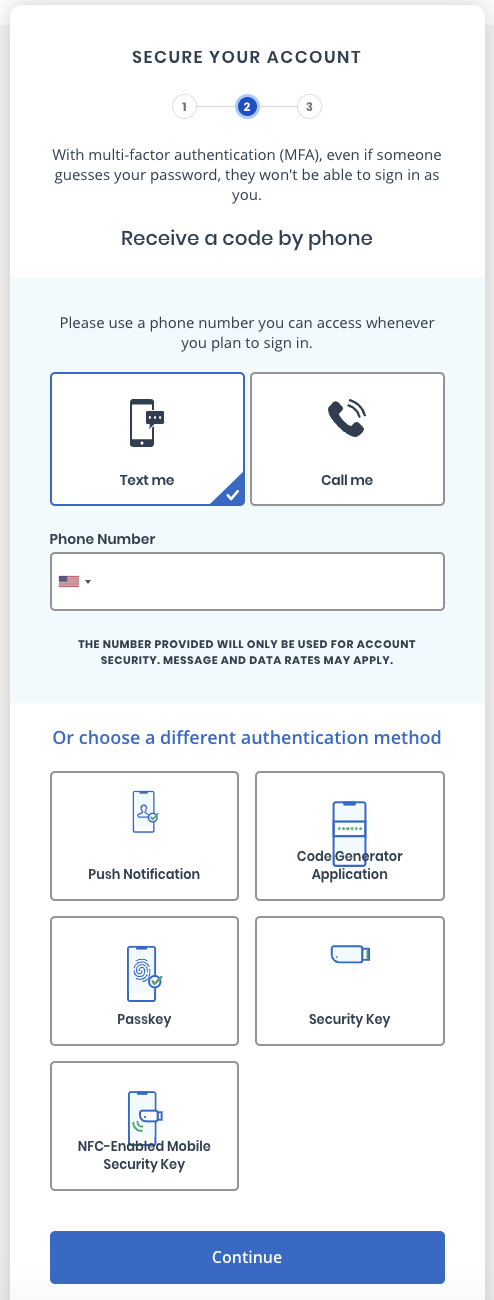 SECURE YOUR ACCOUNT

1 2 3

With multi-factor authentication (MFA), even if someone guesses your password, they won't be able to sign in as you.

Receive a code by phone

Please use a phone number you can access whenever you plan to sign in.

Text me

Call me

Phone Number

THE NUMBER PROVIDED WILL ONLY BE USED FOR ACCOUNT SECURITY. MESSAGE AND DATA RATES MAY APPLY.

Or choose a different authentication method

Push Notification

Code Generator Application

Passkey

Security Key

NFC-Enabled Mobile Security Key

Continue